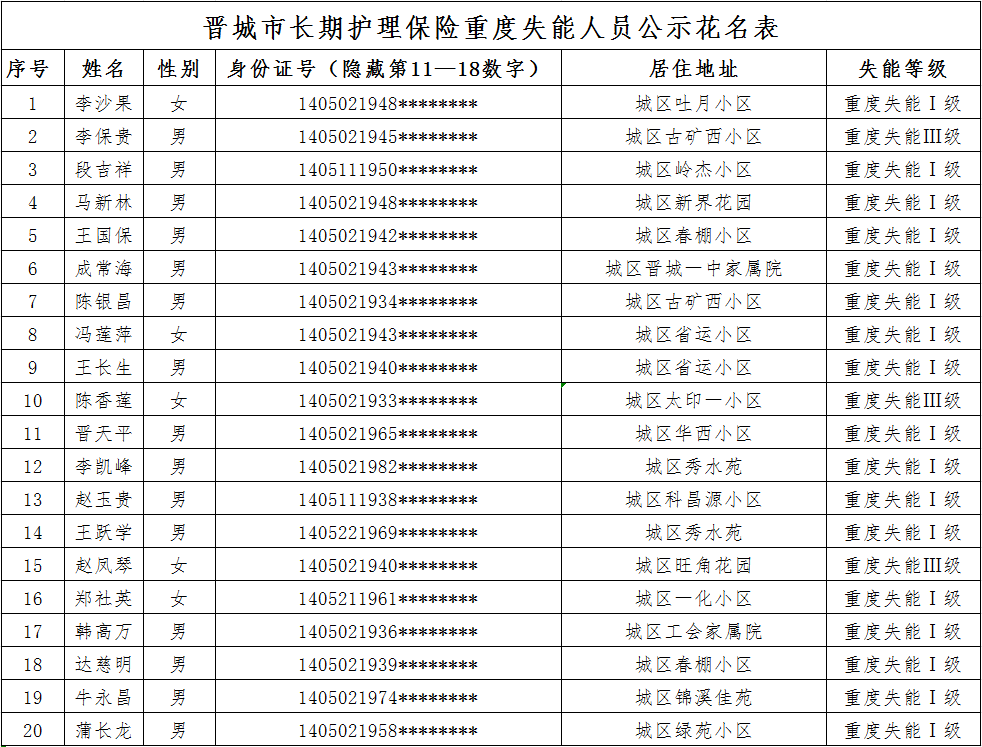 晋城市长期护理保险重度失能人员公示花名表

| 序号 | 姓名 | 性别 | 身份证号（隐藏第11—18数字） | 居住地址 | 失能等级 |
|---|---|---|---|---|---|
| 1 | 李沙果 | 女 | 1405021948******** | 城区吐月小区 | 重度失能Ⅰ级 |
| 2 | 李保贵 | 男 | 1405021945******** | 城区古矿西小区 | 重度失能Ⅲ级 |
| 3 | 段吉祥 | 男 | 1405111950******** | 城区岭杰小区 | 重度失能Ⅰ级 |
| 4 | 马新林 | 男 | 1405021948******** | 城区新界花园 | 重度失能Ⅰ级 |
| 5 | 王国保 | 男 | 1405021942******** | 城区春棚小区 | 重度失能Ⅰ级 |
| 6 | 成常海 | 男 | 1405021943******** | 城区晋城一中家属院 | 重度失能Ⅰ级 |
| 7 | 陈银昌 | 男 | 1405021934******** | 城区古矿西小区 | 重度失能Ⅰ级 |
| 8 | 冯莲萍 | 女 | 1405021943******** | 城区省运小区 | 重度失能Ⅰ级 |
| 9 | 王长生 | 男 | 1405021940******** | 城区省运小区 | 重度失能Ⅰ级 |
| 10 | 陈香莲 | 女 | 1405021933******** | 城区太印一小区 | 重度失能Ⅲ级 |
| 11 | 晋天平 | 男 | 1405021965******** | 城区华西小区 | 重度失能Ⅰ级 |
| 12 | 李凯峰 | 男 | 1405021982******** | 城区秀水苑 | 重度失能Ⅰ级 |
| 13 | 赵玉贵 | 男 | 1405111938******** | 城区科昌源小区 | 重度失能Ⅰ级 |
| 14 | 王跃学 | 男 | 1405221969******** | 城区秀水苑 | 重度失能Ⅰ级 |
| 15 | 赵凤琴 | 女 | 1405021940******** | 城区旺角花园 | 重度失能Ⅲ级 |
| 16 | 郑社英 | 女 | 1405211961******** | 城区一化小区 | 重度失能Ⅰ级 |
| 17 | 韩高万 | 男 | 1405021936******** | 城区工会家属院 | 重度失能Ⅰ级 |
| 18 | 达慈明 | 男 | 1405021939******** | 城区春棚小区 | 重度失能Ⅰ级 |
| 19 | 牛永昌 | 男 | 1405021974******** | 城区锦溪佳苑 | 重度失能Ⅰ级 |
| 20 | 蒲长龙 | 男 | 1405021958******** | 城区绿苑小区 | 重度失能Ⅰ级 |